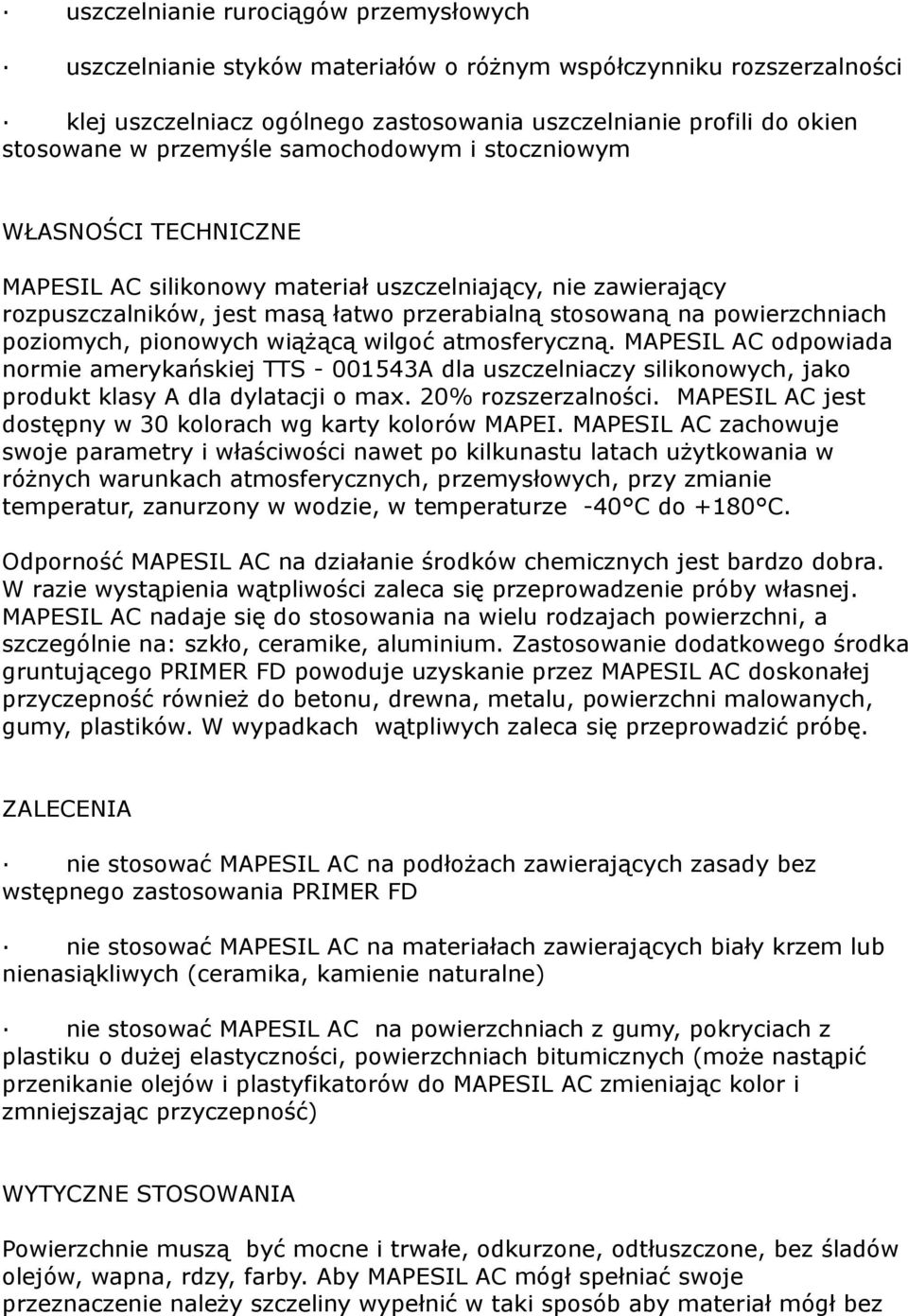 · uszczelnianie rurociągów przemysłowych

· uszczelnianie styków materiałów o różnym współczynniku rozszerzalności

· klej uszczelniacz ogólnego zastosowania uszczelnianie profili do okien stosowane w przemyśle samochodowym i stoczniowym

WŁASNOŚCI TECHNICZNE

MAPESIL AC silikonowy materiał uszczelniający, nie zawierający rozpuszczalników, jest masą łatwo przerabialną stosowaną na powierzchniach poziomych, pionowych wiążącą wilgoć atmosferyczną. MAPESIL AC odpowiada normie amerykańskiej TTS - 001543A dla uszczelniaczy silikonowych, jako produkt klasy A dla dylatacji o max. 20% rozszerzalności. MAPESIL AC jest dostępny w 30 kolorach wg karty kolorów MAPEI. MAPESIL AC zachowuje swoje parametry i właściwości nawet po kilkunastu latach użytkowania w różnych warunkach atmosferycznych, przemysłowych, przy zmianie temperatur, zanurzony w wodzie, w temperaturze -40°C do +180°C.

Odporność MAPESIL AC na działanie środków chemicznych jest bardzo dobra. W razie wystąpienia wątpliwości zaleca się przeprowadzenie próby własnej. MAPESIL AC nadaje się do stosowania na wielu rodzajach powierzchni, a szczególnie na: szkło, ceramike, aluminium. Zastosowanie dodatkowego środka gruntującego PRIMER FD powoduje uzyskanie przez MAPESIL AC doskonałej przyczepność również do betonu, drewna, metalu, powierzchni malowanych, gumy, plastików. W wypadkach wątpliwych zaleca się przeprowadzić próbę.

ZALECENIA

· nie stosować MAPESIL AC na podłożach zawierających zasady bez wstępnego zastosowania PRIMER FD

· nie stosować MAPESIL AC na materiałach zawierających biały krzem lub nienasiąkliwych (ceramika, kamienie naturalne)

· nie stosować MAPESIL AC na powierzchniach z gumy, pokryciach z plastiku o dużej elastyczności, powierzchniach bitumicznych (może nastąpić przenikanie olejów i plastyfikatorów do MAPESIL AC zmieniając kolor i zmniejszając przyczepność)

WYTYCZNE STOSOWANIA

Powierzchnie muszą być mocne i trwałe, odkurzone, odtłuszczone, bez śladów olejów, wapna, rdzy, farby. Aby MAPESIL AC mógł spełniać swoje przeznaczenie należy szczeliny wypełnić w taki sposób aby materiał mógł bez